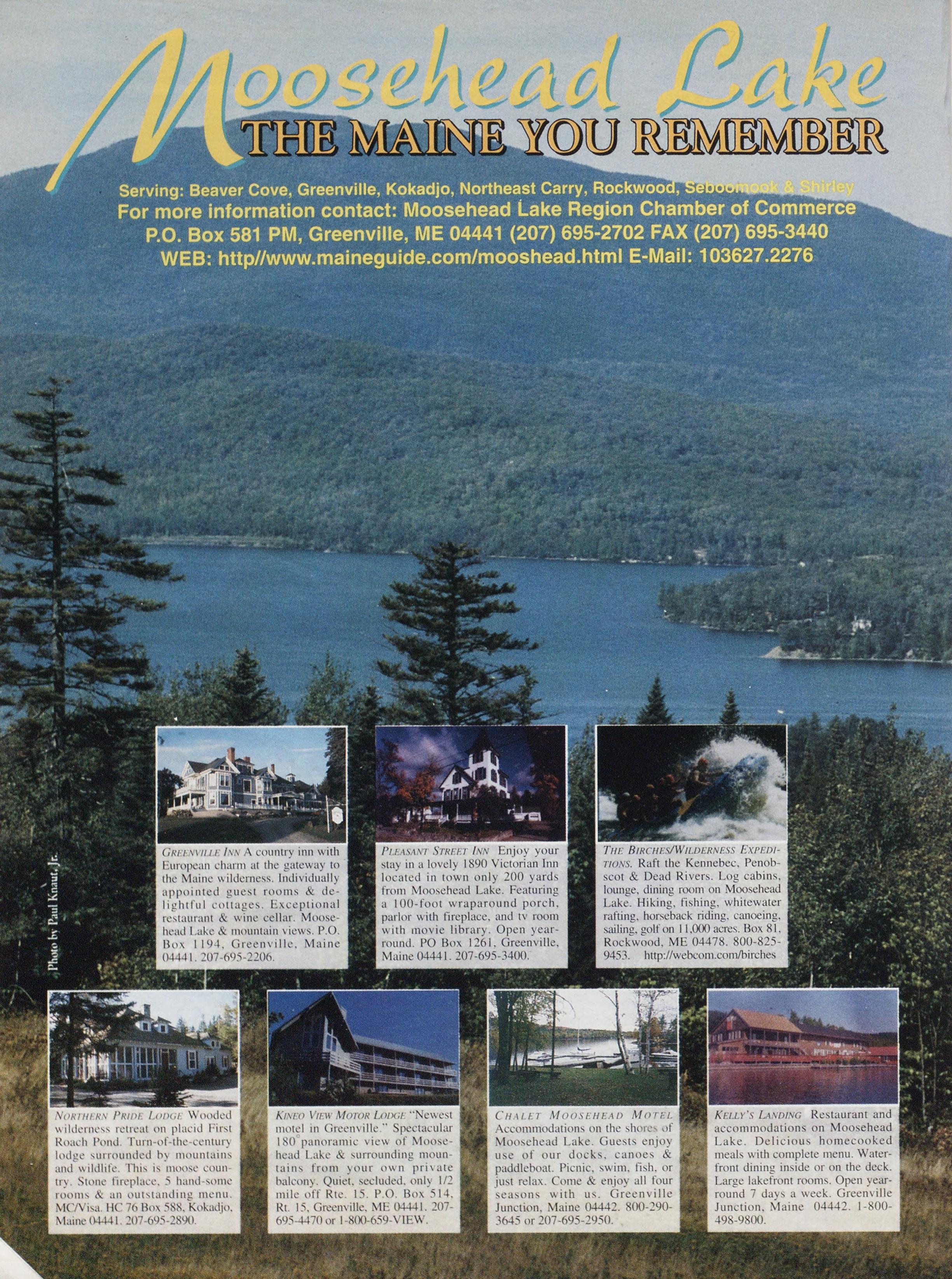 Moosehead Lake
THE MAINE YOU REMEMBER

Serving: Beaver Cove, Greenville, Kokadjo, Northeast Carry, Rockwood, Seboomook & Shirley
For more information contact: Moosehead Lake Region Chamber of Commerce
P.O. Box 581 PM, Greenville, ME 04441 (207) 695-2702 FAX (207) 695-3440
WEB: http//www.maineguide.com/mooshead.html E-Mail: 103627.2276

Photo by Paul Knaut, Jr.

GREENVILLE INN A country inn with European charm at the gateway to the Maine wilderness. Individually appointed guest rooms & delightful cottages. Exceptional restaurant & wine cellar. Moosehead Lake & mountain views. P.O. Box 1194, Greenville, Maine 04441. 207-695-2206.

PLEASANT STREET INN Enjoy your stay in a lovely 1890 Victorian Inn located in town only 200 yards from Moosehead Lake. Featuring a 100-foot wraparound porch, parlor with fireplace, and tv room with movie library. Open year-round. PO Box 1261, Greenville, Maine 04441. 207-695-3400.

THE BIRCHES/WILDERNESS EXPEDITIONS. Raft the Kennebec, Penobscot & Dead Rivers. Log cabins, lounge, dining room on Moosehead Lake. Hiking, fishing, whitewater rafting, horseback riding, canoeing, sailing, golf on 11,000 acres. Box 81, Rockwood, ME 04478. 800-825-9453. http://webcom.com/birches

NORTHERN PRIDE LODGE Wooded wilderness retreat on placid First Roach Pond. Turn-of-the-century lodge surrounded by mountains and wildlife. This is moose country. Stone fireplace, 5 hand-some rooms & an outstanding menu. MC/Visa. HC 76 Box 588, Kokadjo, Maine 04441. 207-695-2890.

KINEO VIEW MOTOR LODGE "Newest motel in Greenville." Spectacular 180° panoramic view of Moosehead Lake & surrounding mountains from your own private balcony. Quiet, secluded, only 1/2 mile off Rte. 15. P.O. Box 514, Rt. 15, Greenville, ME 04441. 207-695-4470 or 1-800-659-VIEW.

CHALET MOOSEHEAD MOTEL Accommodations on the shores of Moosehead Lake. Guests enjoy use of our docks, canoes & paddleboat. Picnic, swim, fish, or just relax. Come & enjoy all four seasons with us. Greenville Junction, Maine 04442. 800-290-3645 or 207-695-2950.

KELLY'S LANDING Restaurant and accommodations on Moosehead Lake. Delicious homecooked meals with complete menu. Waterfront dining inside or on the deck. Large lakefront rooms. Open year-round 7 days a week. Greenville Junction, Maine 04442. 1-800-498-9800.